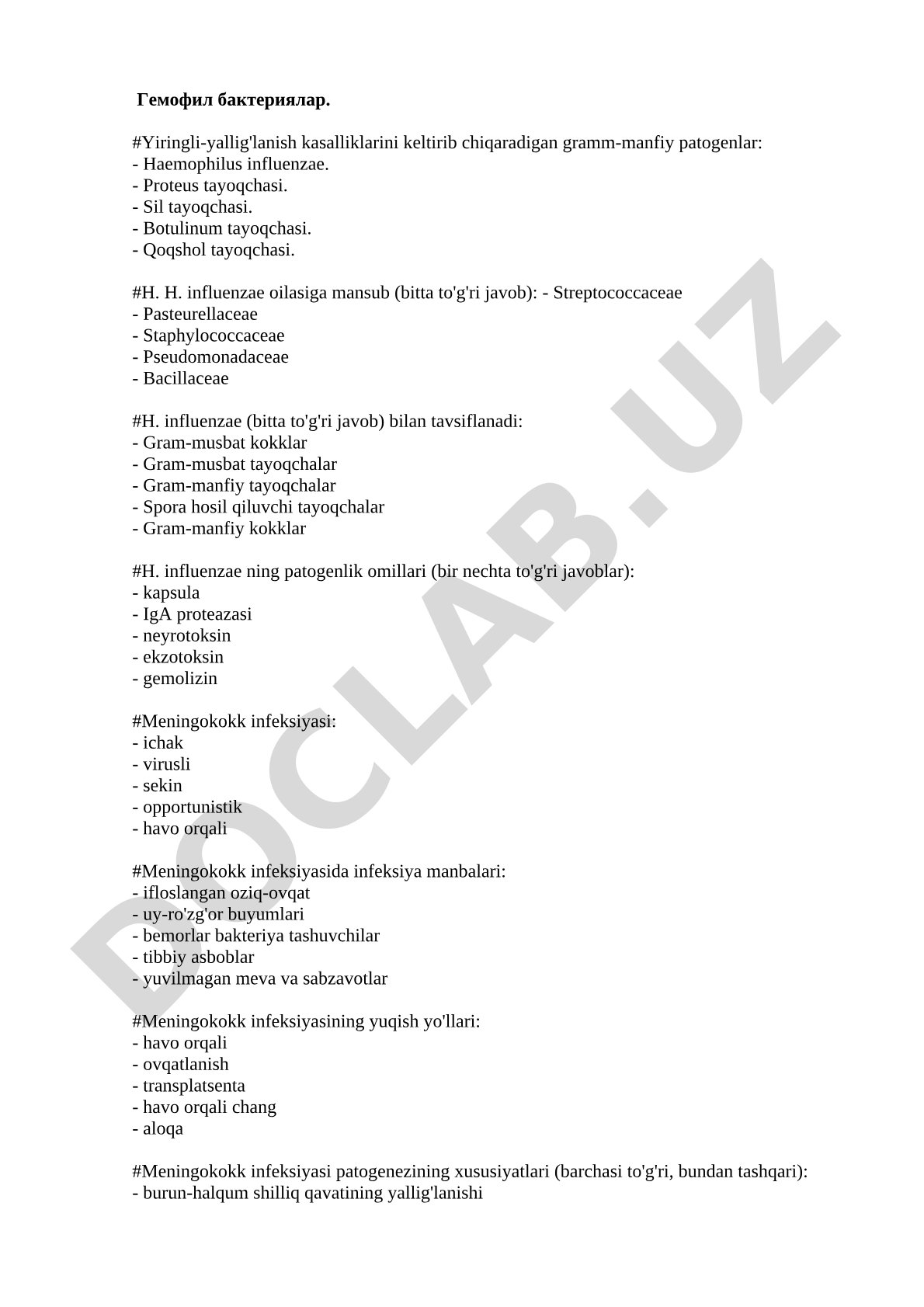 Гемофил бактериялар.

#Yiringli-yallig'lanish kasalliklarini keltirib chiqaradigan gramm-manfiy patogenlar:
- Haemophilus influenzae.
- Proteus tayoqchasi.
- Sil tayoqchasi.
- Botulinum tayoqchasi.
- Qoqshol tayoqchasi.

#H. H. influenzae oilasiga mansub (bitta to'g'ri javob): - Streptococcaceae
- Pasteurellaceae
- Staphylococcaceae
- Pseudomonadaceae
- Bacillaceae

#H. influenzae (bitta to'g'ri javob) bilan tavsiflanadi:
- Gram-musbat kokklar
- Gram-musbat tayoqchalar
- Gram-manfiy tayoqchalar
- Spora hosil qiluvchi tayoqchalar
- Gram-manfiy kokklar

#H. influenzae ning patogenlik omillari (bir nechta to'g'ri javoblar):
- kapsula
- IgA proteazasi
- neyrotoksin
- ekzotoksin
- gemolizin

#Meningokokk infeksiyasi:
- ichak
- virusli
- sekin
- opportunistik
- havo orqali

#Meningokokk infeksiyasida infeksiya manbalari:
- ifloslangan oziq-ovqat
- uy-ro'zg'or buyumlari
- bemorlar bakteriya tashuvchilar
- tibbiy asboblar
- yuvilmagan meva va sabzavotlar

#Meningokokk infeksiyasining yuqish yo'llari:
- havo orqali
- ovqatlanish
- transplatsenta
- havo orqali chang
- aloqa

#Meningokokk infeksiyasi patogenezining xususiyatlari (barchasi to'g'ri, bundan tashqari):
- burun-halqum shilliq qavatining yallig'lanishi

DOCLAB.UZ